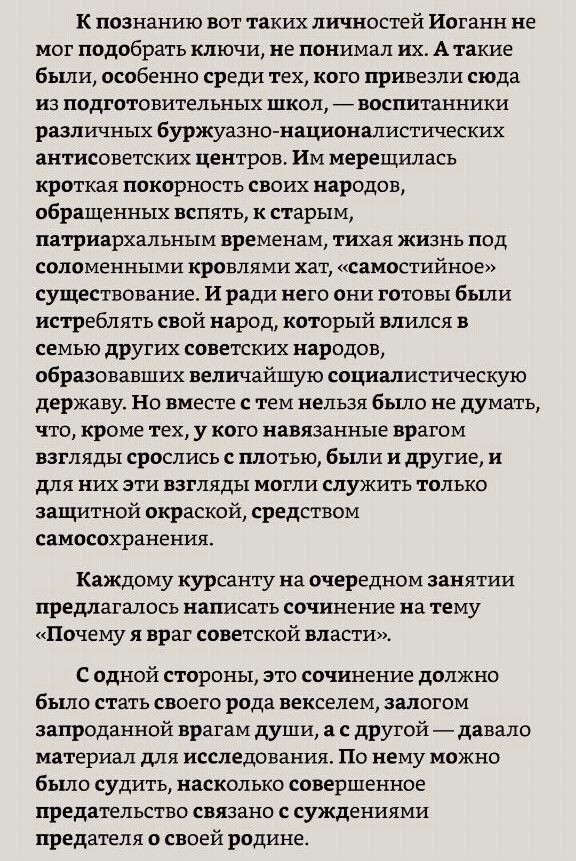 К познанию вот таких личностей Иоганн не мог подобрать ключи, не понимал их. А такие были, особенно среди тех, кого привезли сюда из подготовительных школ, — воспитанники различных буржуазно-националистических антисоветских центров. Им мерещилась кроткая покорность своих народов, обращенных вспять, к старым, патриархальным временам, тихая жизнь под соломенными кровлями хат, «самостийное» существование. И ради него они готовы были истреблять свой народ, который влился в семью других советских народов, образовавших величайшую социалистическую державу. Но вместе с тем нельзя было не думать, что, кроме тех, у кого навязанные врагом взгляды срослись с плотью, были и другие, и для них эти взгляды могли служить только защитной окраской, средством самосохранения.

Каждому курсанту на очередном занятии предлагалось написать сочинение на тему «Почему я враг советской власти».

С одной стороны, это сочинение должно было стать своего рода векселем, залогом запроданной врагам души, а с другой — давало материал для исследования. По нему можно было судить, насколько совершенное предательство связано с суждениями предателя о своей родине.